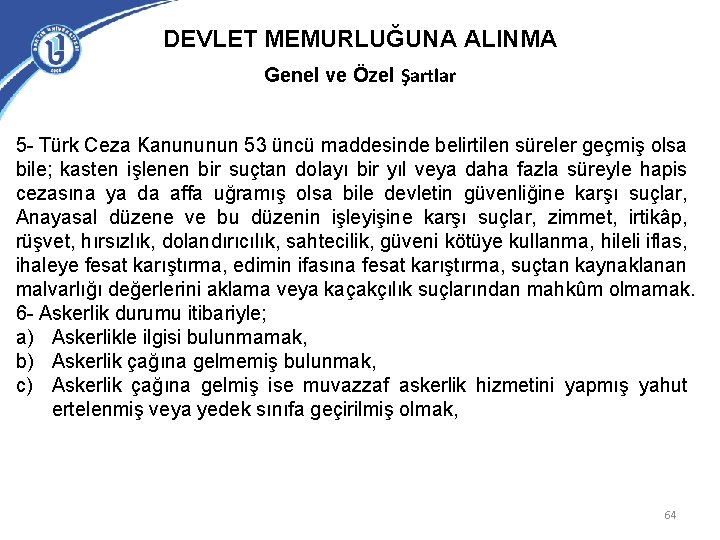 DEVLET MEMURLUĞUNA ALINMA

Genel ve Özel Şartlar

5- Türk Ceza Kanununun 53 üncü maddesinde belirtilen süreler geçmiş olsa bile; kasten işlenen bir suçtan dolayı bir yıl veya daha fazla süreyle hapis cezasına ya da affa uğramış olsa bile devletin güvenliğine karşı suçlar, Anayasal düzene ve bu düzenin işleyişine karşı suçlar, zimmet, irtikâp, rüşvet, hırsızlık, dolandırıcılık, sahtecilik, güveni kötüye kullanma, hileli iflas, ihaleye fesat karıştırma, edimin ifasına fesat karıştırma, suçtan kaynaklanan malvarlığı değerlerini aklama veya kaçakçılık suçlarından mahkûm olmamak.
6- Askerlik durumu itibariyle;
a) Askerlikle ilgisi bulunmamak,
b) Askerlik çağına gelmemiş bulunmak,
c) Askerlik çağına gelmiş ise muvazzaf askerlik hizmetini yapmış yahut ertelenmiş veya yedek sınıfa geçirilmiş olmak,

64